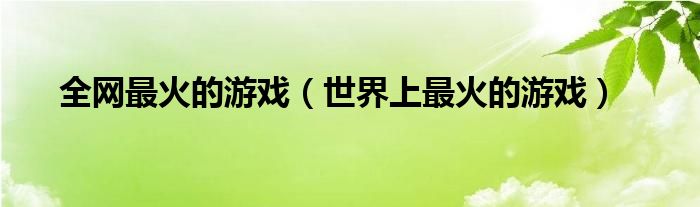 全网最火的游戏（世界上最火的游戏）